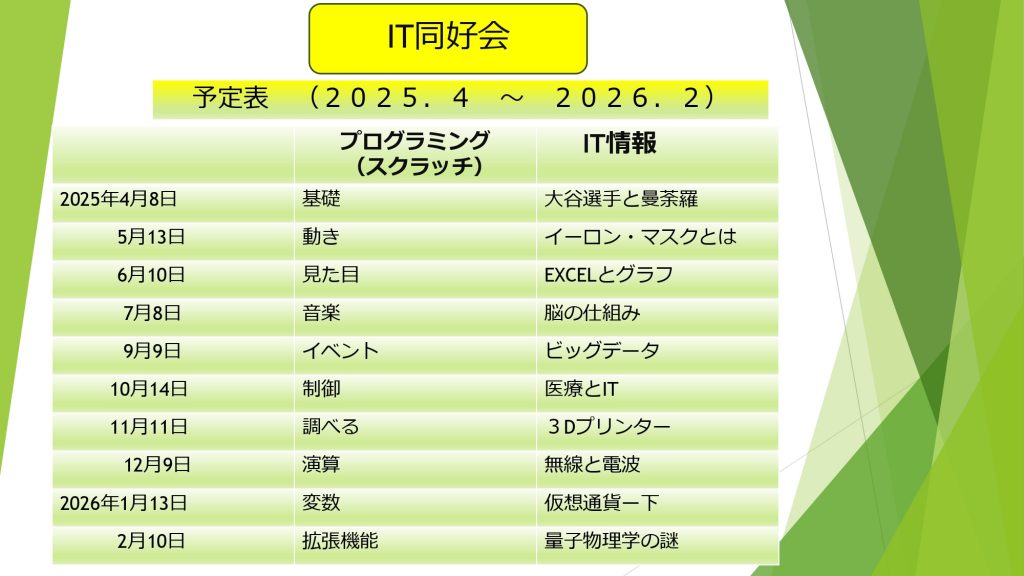 IT同好会

予定表 (2025.4 ~ 2026.2)

|  | プログラミング(スクラッチ) | IT情報 |
|---|---|---|
| 2025年4月8日 | 基礎 | 大谷選手と曼荼羅 |
| 5月13日 | 動き | イーロン・マスクとは |
| 6月10日 | 見た目 | EXCELとグラフ |
| 7月8日 | 音楽 | 脳の仕組み |
| 9月9日 | イベント | ビッグデータ |
| 10月14日 | 制御 | 医療とIT |
| 11月11日 | 調べる | 3Dプリンター |
| 12月9日 | 演算 | 無線と電波 |
| 2026年1月13日 | 変数 | 仮想通貨ー下 |
| 2月10日 | 拡張機能 | 量子物理学の謎 |